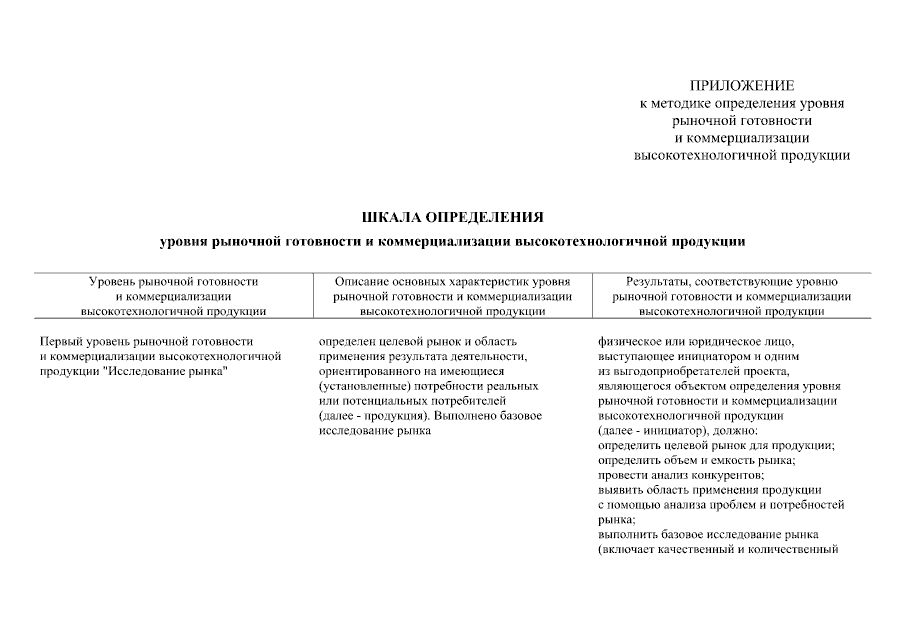 ПРИЛОЖЕНИЕ
к методике определения уровня рыночной готовности и коммерциализации высокотехнологичной продукции

ШКАЛА ОПРЕДЕЛЕНИЯ
уровня рыночной готовности и коммерциализации высокотехнологичной продукции

| Уровень рыночной готовности и коммерциализации высокотехнологичной продукции | Описание основных характеристик уровня рыночной готовности и коммерциализации высокотехнологичной продукции | Результаты, соответствующие уровню рыночной готовности и коммерциализации высокотехнологичной продукции |
|---|---|---|
| Первый уровень рыночной готовности и коммерциализации высокотехнологичной продукции "Исследование рынка" | определен целевой рынок и область применения результата деятельности, ориентированного на имеющиеся (установленные) потребности реальных или потенциальных потребителей (далее - продукция). Выполнено базовое исследование рынка | физическое или юридическое лицо, выступающее инициатором и одним из выгодоприобретателей проекта, являющегося объектом определения уровня рыночной готовности и коммерциализации высокотехнологичной продукции (далее - инициатор), должно: определить целевой рынок для продукции; определить объем и емкость рынка; провести анализ конкурентов; выявить область применения продукции с помощью анализа проблем и потребностей рынка; выполнить базовое исследование рынка (включает качественный и количественный |